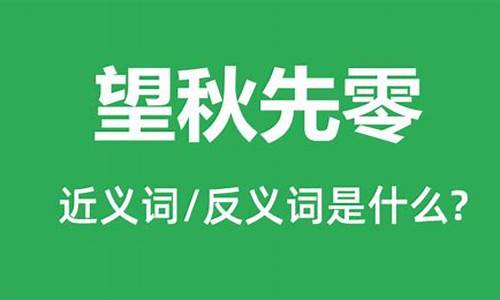 望秋先零

近义词/反义词是什么?